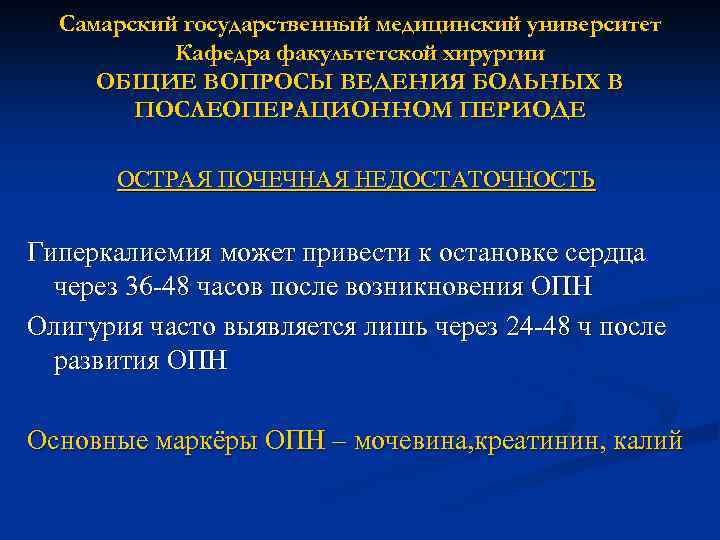 Самарский государственный медицинский университет
Кафедра факультетской хирургии
ОБЩИЕ ВОПРОСЫ ВЕДЕНИЯ БОЛЬНЫХ В ПОСЛЕОПЕРАЦИОННОМ ПЕРИОДЕ

ОСТРАЯ ПОЧЕЧНАЯ НЕДОСТАТОЧНОСТЬ

Гиперкалиемия может привести к остановке сердца через 36-48 часов после возникновения ОПН

Олигурия часто выявляется лишь через 24-48 ч после развития ОПН

Основные маркёры ОПН – мочевина,креатинин, калий